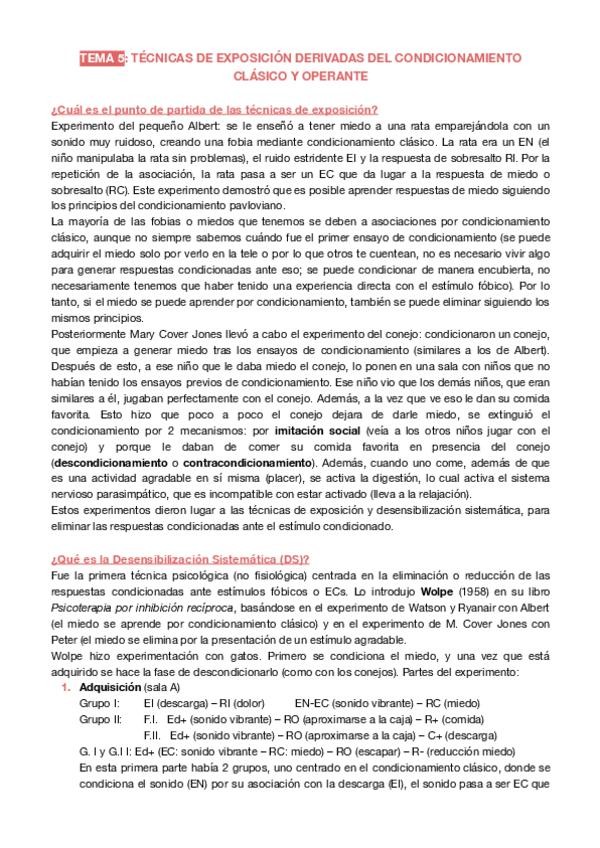 TEMA 5: TÉCNICAS DE EXPOSICIÓN DERIVADAS DEL CONDICIONAMIENTO CLÁSICO Y OPERANTE

¿Cuál es el punto de partida de las técnicas de exposición?

Experimento del pequeño Albert: se le enseñó a tener miedo a una rata emparejándola con un sonido muy ruidoso, creando una fobia mediante condicionamiento clásico. La rata era un EN (el niño manipulaba la rata sin problemas), el ruido estridente EI y la respuesta de sobresalto RI. Por la repetición de la asociación, la rata pasa a ser un EC que da lugar a la respuesta de miedo o sobresalto (RC). Este experimento demostró que es posible aprender respuestas de miedo siguiendo los principios del condicionamiento pavloviano.

La mayoría de las fobias o miedos que tenemos se deben a asociaciones por condicionamiento clásico, aunque no siempre sabemos cuándo fue el primer ensayo de condicionamiento (se puede adquirir el miedo solo por verlo en la tele o por lo que otros te cuentean, no es necesario vivir algo para generar respuestas condicionadas ante eso; se puede condicionar de manera encubierta, no necesariamente tenemos que haber tenido una experiencia directa con el estímulo fóbico). Por lo tanto, si el miedo se puede aprender por condicionamiento, también se puede eliminar siguiendo los mismos principios.

Posteriormente Mary Cover Jones llevó a cabo el experimento del conejo: condicionaron un conejo, que empieza a generar miedo tras los ensayos de condicionamiento (similares a los de Albert). Después de esto, a ese niño que le daba miedo el conejo, lo ponen en una sala con niños que no habían tenido los ensayos previos de condicionamiento. Ese niño vio que los demás niños, que eran similares a él, jugaban perfectamente con el conejo. Además, a la vez que ve eso le dan su comida favorita. Esto hizo que poco a poco el conejo dejara de darle miedo, se extinguió el condicionamiento por 2 mecanismos: por imitación social (veía a los otros niños jugar con el conejo) y porque le daban de comer su comida favorita en presencia del conejo (descondicionamiento o contracondicionamiento). Además, cuando uno come, además de que es una actividad agradable en sí misma (placer), se activa la digestión, lo cual activa el sistema nervioso parasimpático, que es incompatible con estar activado (lleva a la relajación).

Estos experimentos dieron lugar a las técnicas de exposición y desensibilización sistemática, para eliminar las respuestas condicionadas ante el estímulo condicionado.

¿Qué es la Desensibilización Sistemática (DS)?

Fue la primera técnica psicológica (no fisiológica) centrada en la eliminación o reducción de las respuestas condicionadas ante estímulos fóbicos o ECs. Lo introdujo Wolpe (1958) en su libro Psicoterapia por inhibición recíproca, basándose en el experimento de Watson y Ryanair con Albert (el miedo se aprende por condicionamiento clásico) y en el experimento de M. Cover Jones con Peter (el miedo se elimina por la presentación de un estímulo agradable.

Wolpe hizo experimentación con gatos. Primero se condiciona el miedo, y una vez que está adquirido se hace la fase de descondicionarlo (como con los conejos). Partes del experimento:

1. Adquisición (sala A)

Grupo I: EI (descarga) – RI (dolor) EN-EC (sonido vibrante) – RC (miedo)

Grupo II: F.I. Ed+ (sonido vibrante) – RO (aproximarse a la caja) – R+ (comida)

F.II. Ed+ (sonido vibrante) – RO (aproximarse a la caja) – C+ (descarga)

G. I y G.I I: Ed+ (EC: sonido vibrante – RC: miedo) – RO (escapar) – R- (reducción miedo)

En esta primera parte había 2 grupos, uno centrado en el condicionamiento clásico, donde se condiciona el sonido (EN) por su asociación con la descarga (EI), el sonido pasa a ser EC que